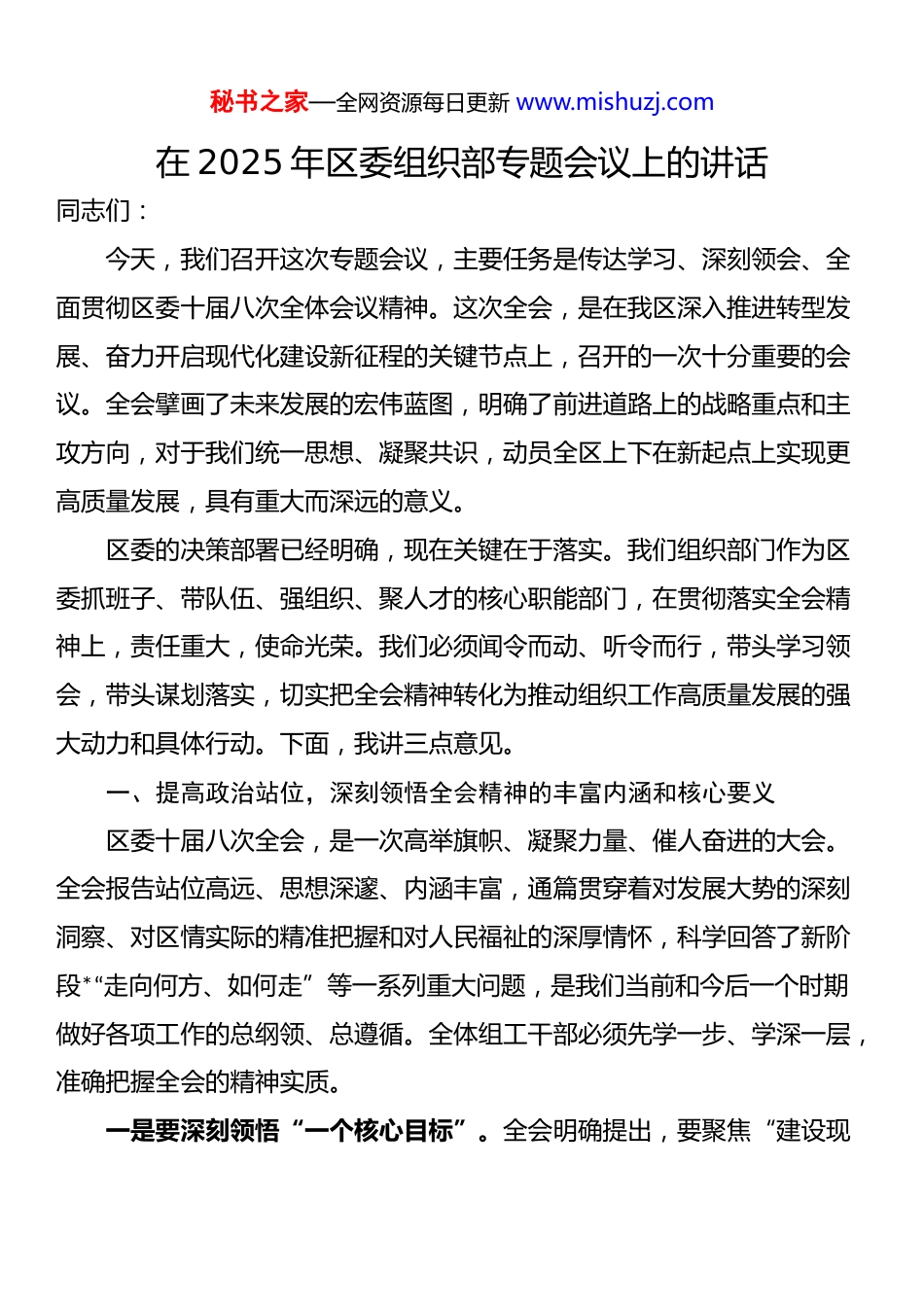 秘书之家—全网资源每日更新 www.mishuzj.com

在 2025 年区委组织部专题会议上的讲话

同志们：

今天，我们召开这次专题会议，主要任务是传达学习、深刻领会、全面贯彻区委十届八次全体会议精神。这次全会，是在我区深入推进转型发展、奋力开启现代化建设新征程的关键节点上，召开的一次十分重要的会议。全会擘画了未来发展的宏伟蓝图，明确了前进道路上的战略重点和主攻方向，对于我们统一思想、凝聚共识，动员全区上下在新起点上实现更高质量发展，具有重大而深远的意义。

区委的决策部署已经明确，现在关键在于落实。我们组织部门作为区委抓班子、带队伍、强组织、聚人才的核心职能部门，在贯彻落实全会精神上，责任重大，使命光荣。我们必须闻令而动、听令而行，带头学习领会，带头谋划落实，切实把全会精神转化为推动组织工作高质量发展的强大动力和具体行动。下面，我讲三点意见。

一、提高政治站位，深刻领悟全会精神的丰富内涵和核心要义

区委十届八次全会，是一次高举旗帜、凝聚力量、催人奋进的大会。全会报告站位高远、思想深邃、内涵丰富，通篇贯穿着对发展大势的深刻洞察、对区情实际的精准把握和对人民福祉的深厚情怀，科学回答了新阶段*“走向何方、如何走”等一系列重大问题，是我们当前和今后一个时期做好各项工作的总纲领、总遵循。全体组工干部必须先学一步、学深一层，准确把握全会的精神实质。

一是要深刻领悟“一个核心目标”。全会明确提出，要聚焦“建设现